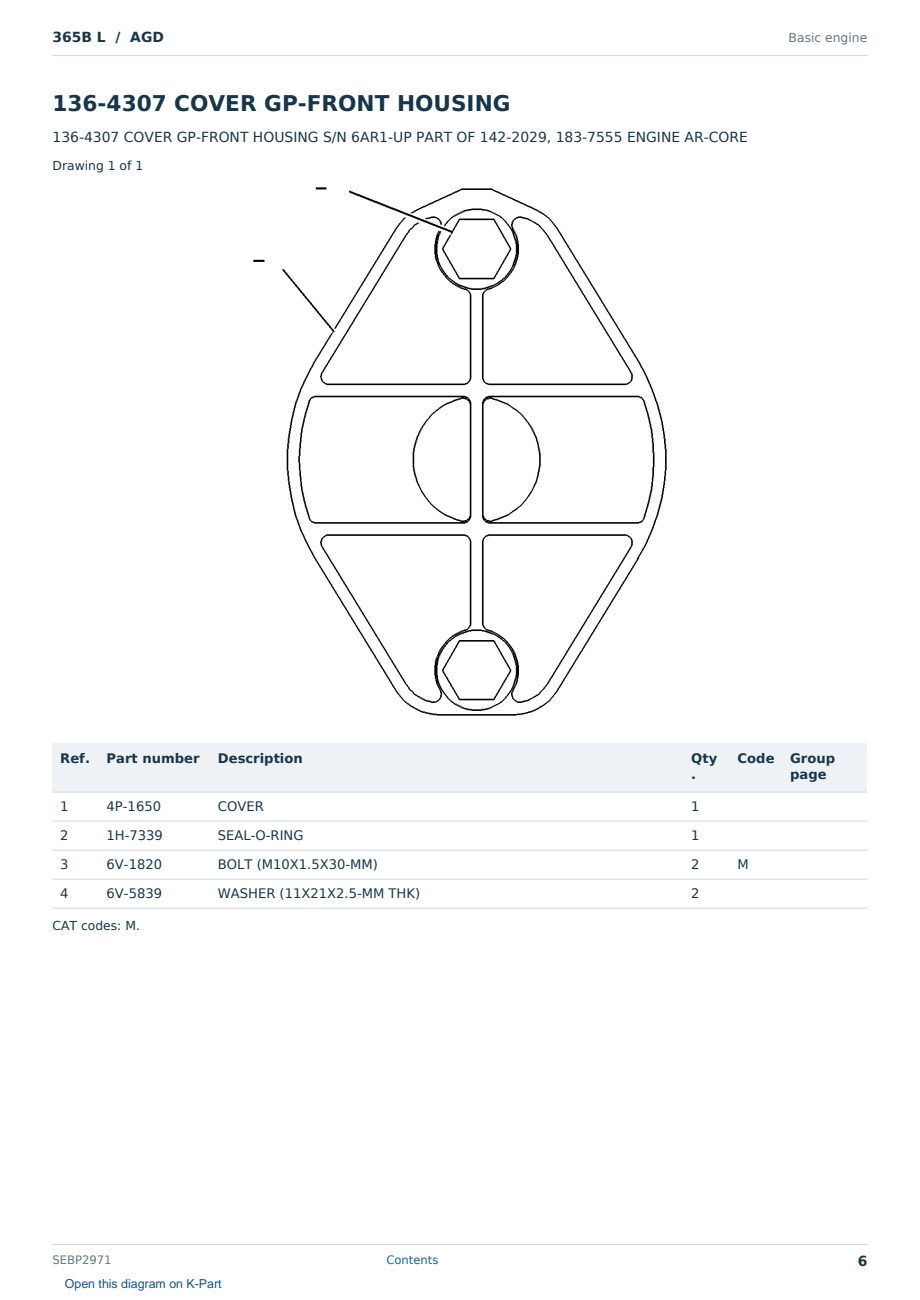 365B L / AGD

Basic engine

136-4307 COVER GP-FRONT HOUSING

136-4307 COVER GP-FRONT HOUSING S/N 6AR1-UP PART OF 142-2029, 183-7555 ENGINE AR-CORE

Drawing 1 of 1

–

–

| Ref. | Part number | Description | Qty. | Code | Group page |
|---|---|---|---|---|---|
| 1 | 4P-1650 | COVER | 1 | | |
| 2 | 1H-7339 | SEAL-O-RING | 1 | | |
| 3 | 6V-1820 | BOLT (M10X1.5X30-MM) | 2 | M | |
| 4 | 6V-5839 | WASHER (11X21X2.5-MM THK) | 2 | | |

CAT codes: M.

SEBP2971

Contents

6

Open this diagram on K-Part